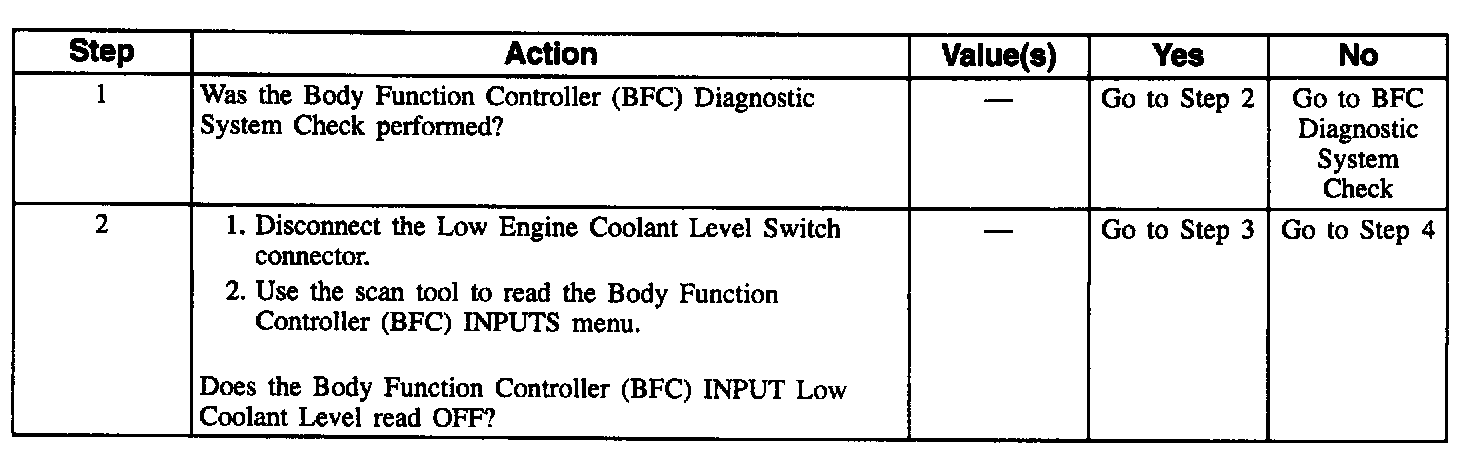 | Step | Action | Value(s) | Yes | No |
|---|---|---|---|---|
| 1 | Was the Body Function Controller (BFC) Diagnostic System Check performed? | — | Go to Step 2 | Go to BFC Diagnostic System Check |
| 2 | 1. Disconnect the Low Engine Coolant Level Switch connector. 2. Use the scan tool to read the Body Function Controller (BFC) INPUTS menu. Does the Body Function Controller (BFC) INPUT Low Coolant Level read OFF? | — | Go to Step 3 | Go to Step 4 |